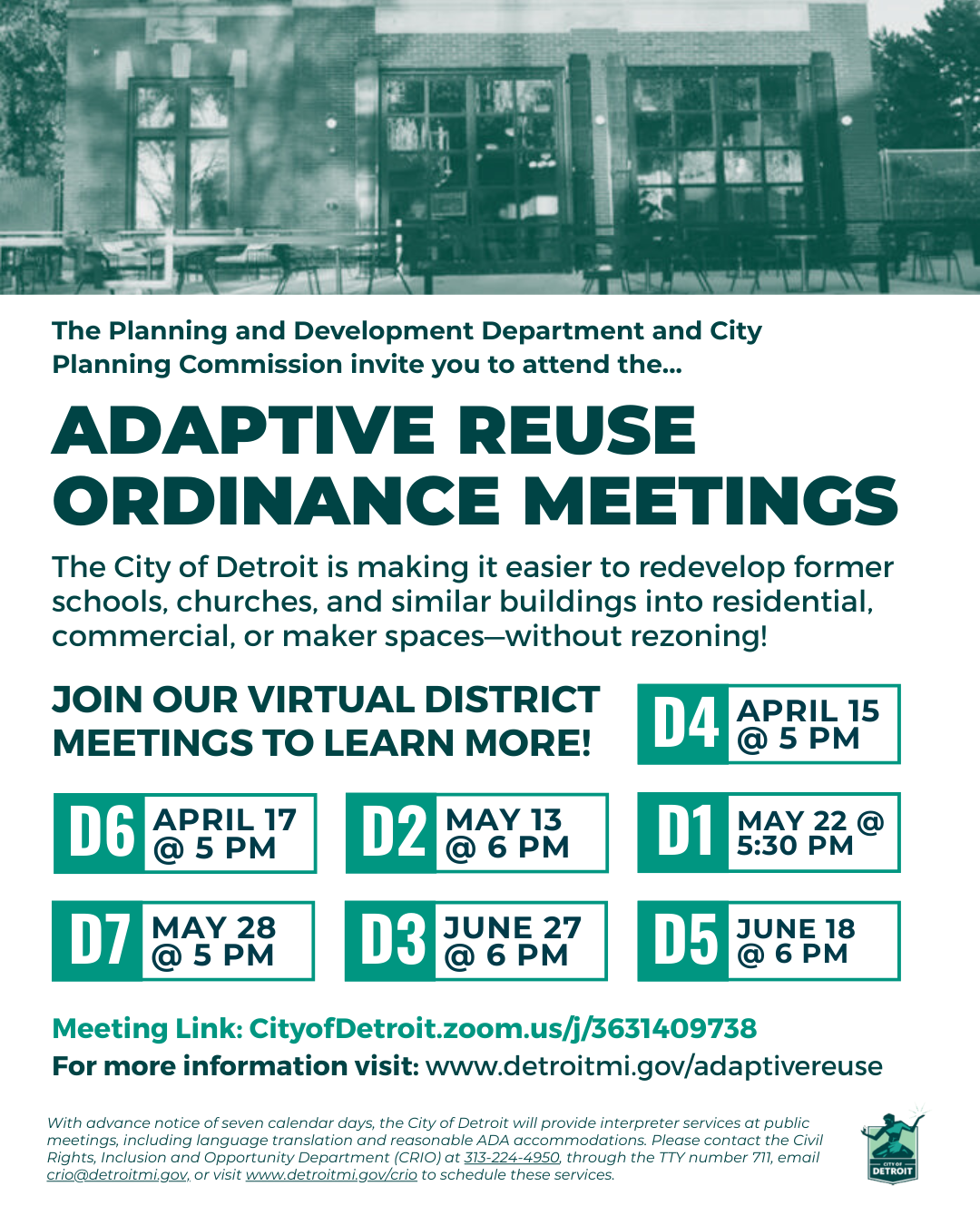 The Planning and Development Department and City Planning Commission invite you to attend the...

ADAPTIVE REUSE ORDINANCE MEETINGS

The City of Detroit is making it easier to redevelop former schools, churches, and similar buildings into residential, commercial, or maker spaces—without rezoning!

JOIN OUR VIRTUAL DISTRICT MEETINGS TO LEARN MORE!

D4 APRIL 15 @ 5 PM

D6 APRIL 17 @ 5 PM

D2 MAY 13 @ 6 PM

D1 MAY 22 @ 5:30 PM

D7 MAY 28 @ 5 PM

D3 JUNE 27 @ 6 PM

D5 JUNE 18 @ 6 PM

Meeting Link: CityofDetroit.zoom.us/j/3631409738

For more information visit: www.detroitmi.gov/adaptivereuse

With advance notice of seven calendar days, the City of Detroit will provide interpreter services at public meetings, including language translation and reasonable ADA accommodations. Please contact the Civil Rights, Inclusion and Opportunity Department (CRIO) at 313-224-4950, through the TTY number 711, email crio@detroitmi.gov, or visit www.detroitmi.gov/crio to schedule these services.

CITY OF DETROIT